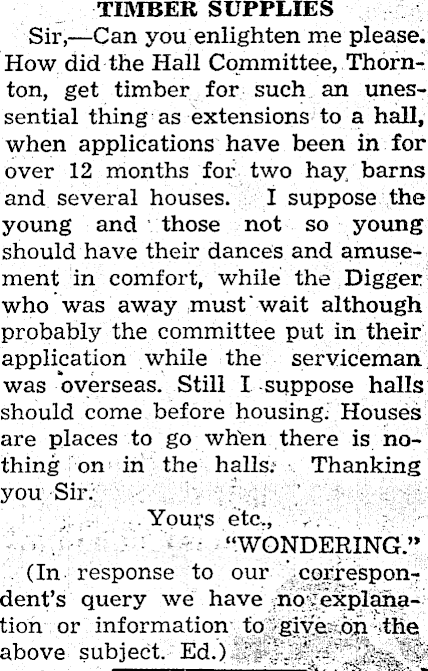 TIMBER SUPPLIES

Sir,—Can you enlighten me please. How did the Hall Committee, Thornton, get timber for such an unessential thing as extensions to a hall, when applications have been in for over 12 months for two hay barns and several houses. I suppose the young and those not so young should have their dances and amusement in comfort, while the Digger who was away must wait although probably the committee put in their application while the serviceman was overseas. Still I suppose halls should come before housing. Houses are places to go when there is nothing on in the halls. Thanking you Sir.

Yours etc.,

"WONDERING."

(In response to our correspondent's query we have no explanation or information to give on the above subject. Ed.)